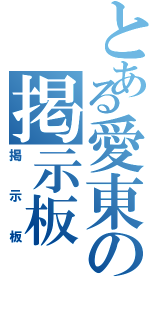 とある愛東の掲示板

掲示板